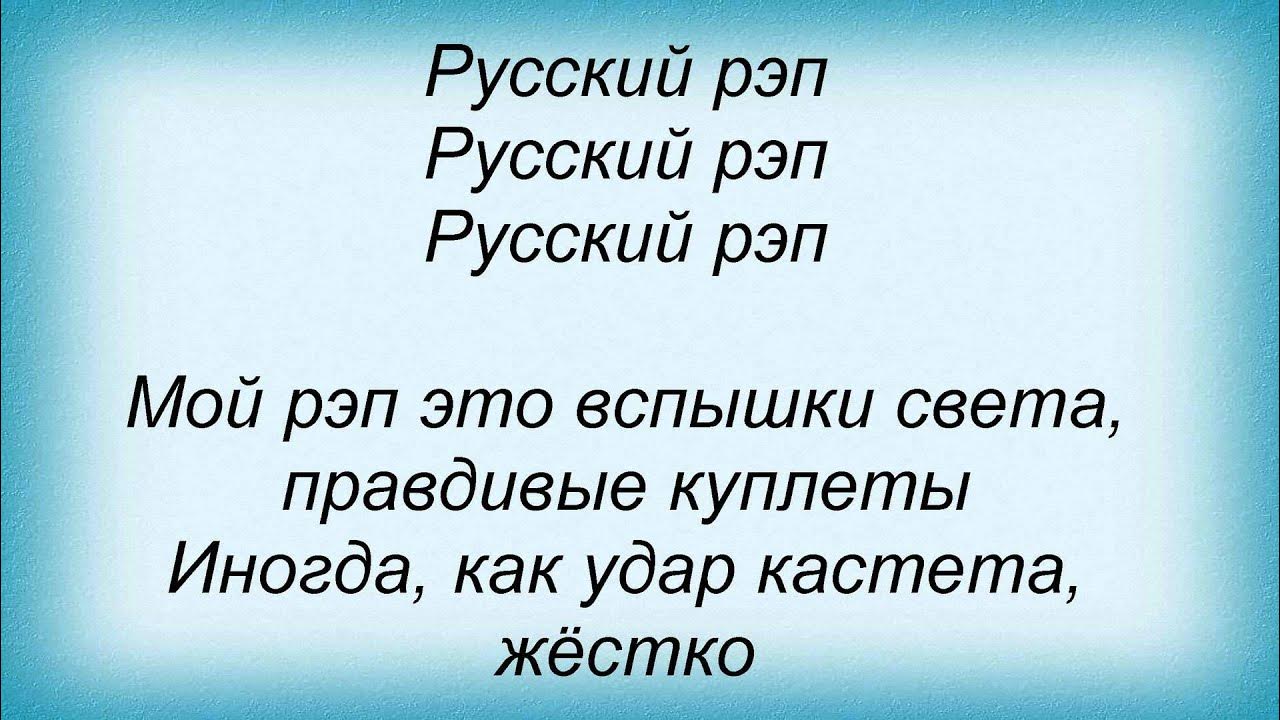 Русский рэп
Русский рэп
Русский рэп

Мой рэп это вспышки света, правдивые куплеты
Иногда, как удар кастета, жёстко